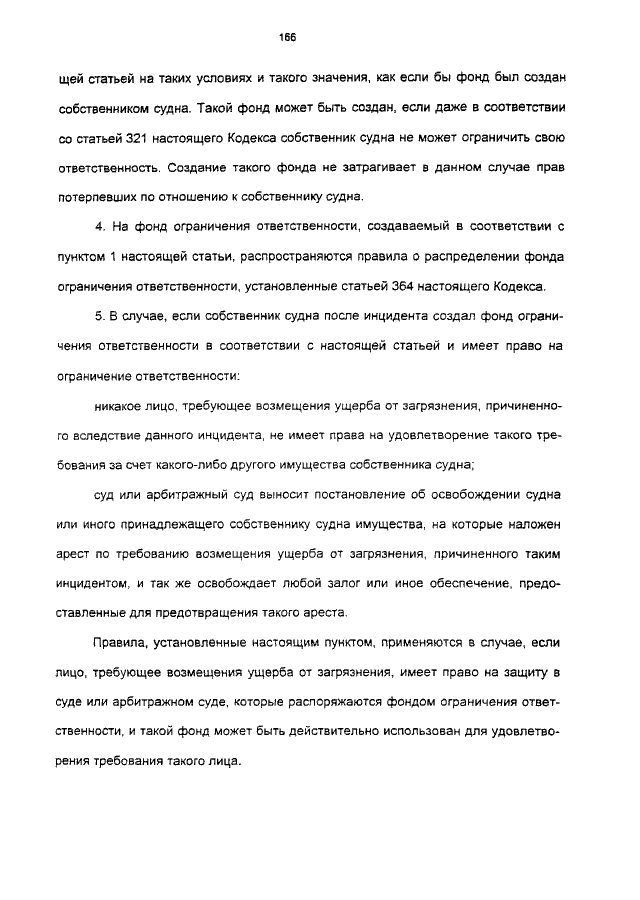 166

щей статьей на таких условиях и такого значения, как если бы фонд был создан собственником судна. Такой фонд может быть создан, если даже в соответствии со статьей 321 настоящего Кодекса собственник судна не может ограничить свою ответственность. Создание такого фонда не затрагивает в данном случае прав потерпевших по отношению к собственнику судна.

4. На фонд ограничения ответственности, создаваемый в соответствии с пунктом 1 настоящей статьи, распространяются правила о распределении фонда ограничения ответственности, установленные статьей 364 настоящего Кодекса.

5. В случае, если собственник судна после инцидента создал фонд ограничения ответственности в соответствии с настоящей статьей и имеет право на ограничение ответственности:

никакое лицо, требующее возмещения ущерба от загрязнения, причиненного вследствие данного инцидента, не имеет права на удовлетворение такого требования за счет какого-либо другого имущества собственника судна;

суд или арбитражный суд выносит постановление об освобождении судна или иного принадлежащего собственнику судна имущества, на которые наложен арест по требованию возмещения ущерба от загрязнения, причиненного таким инцидентом, и так же освобождает любой залог или иное обеспечение, предоставленные для предотвращения такого ареста.

Правила, установленные настоящим пунктом, применяются в случае, если лицо, требующее возмещения ущерба от загрязнения, имеет право на защиту в суде или арбитражном суде, которые распоряжаются фондом ограничения ответственности, и такой фонд может быть действительно использован для удовлетворения требования такого лица.